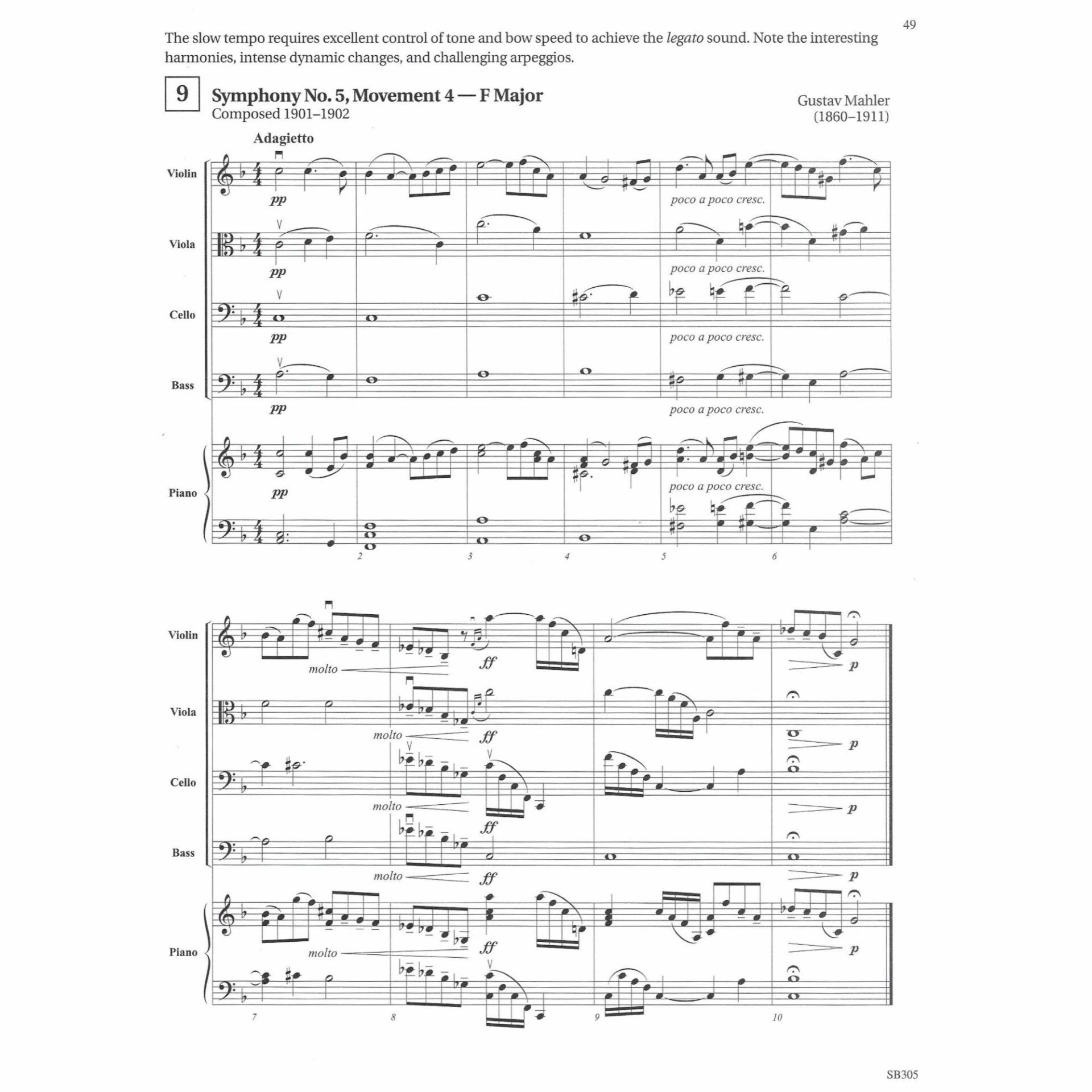 49

The slow tempo requires excellent control of tone and bow speed to achieve the legato sound. Note the interesting harmonies, intense dynamic changes, and challenging arpeggios.

9

Symphony No. 5, Movement 4 — F Major
Composed 1901–1902

Gustav Mahler
(1860–1911)

Adagietto

Violin
pp
poco a poco cresc.

Viola
pp
poco a poco cresc.

Cello
pp
poco a poco cresc.

Bass
pp
poco a poco cresc.

Piano
pp
poco a poco cresc.

2 3 4 5 6

Violin
molto
ff
p

Viola
molto
ff
p

Cello
molto
ff
p

Bass
molto
ff
p

Piano
molto
ff
p

7 8 9 10

SB305